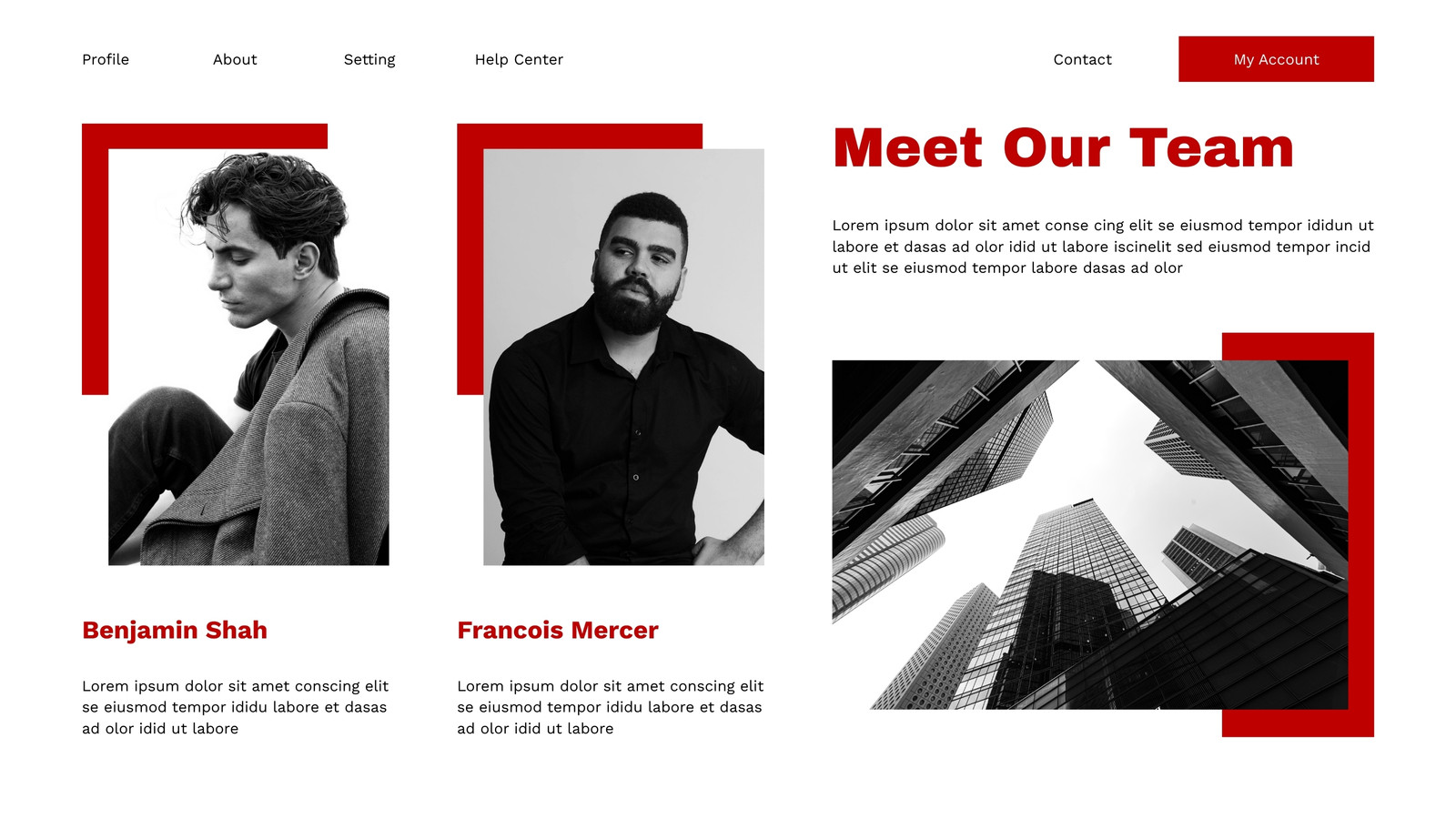 Profile
About
Setting
Help Center
Contact
My Account

Benjamin Shah

Lorem ipsum dolor sit amet conscing elit se eiusmod tempor ididu labore et dasas ad olor idid ut labore

Francois Mercer

Lorem ipsum dolor sit amet conscing elit se eiusmod tempor ididu labore et dasas ad olor idid ut labore

Meet Our Team

Lorem ipsum dolor sit amet conse cing elit se eiusmod tempor ididun ut labore et dasas ad olor idid ut labore iscinelit sed eiusmod tempor incid ut elit se eiusmod tempor labore dasas ad olor